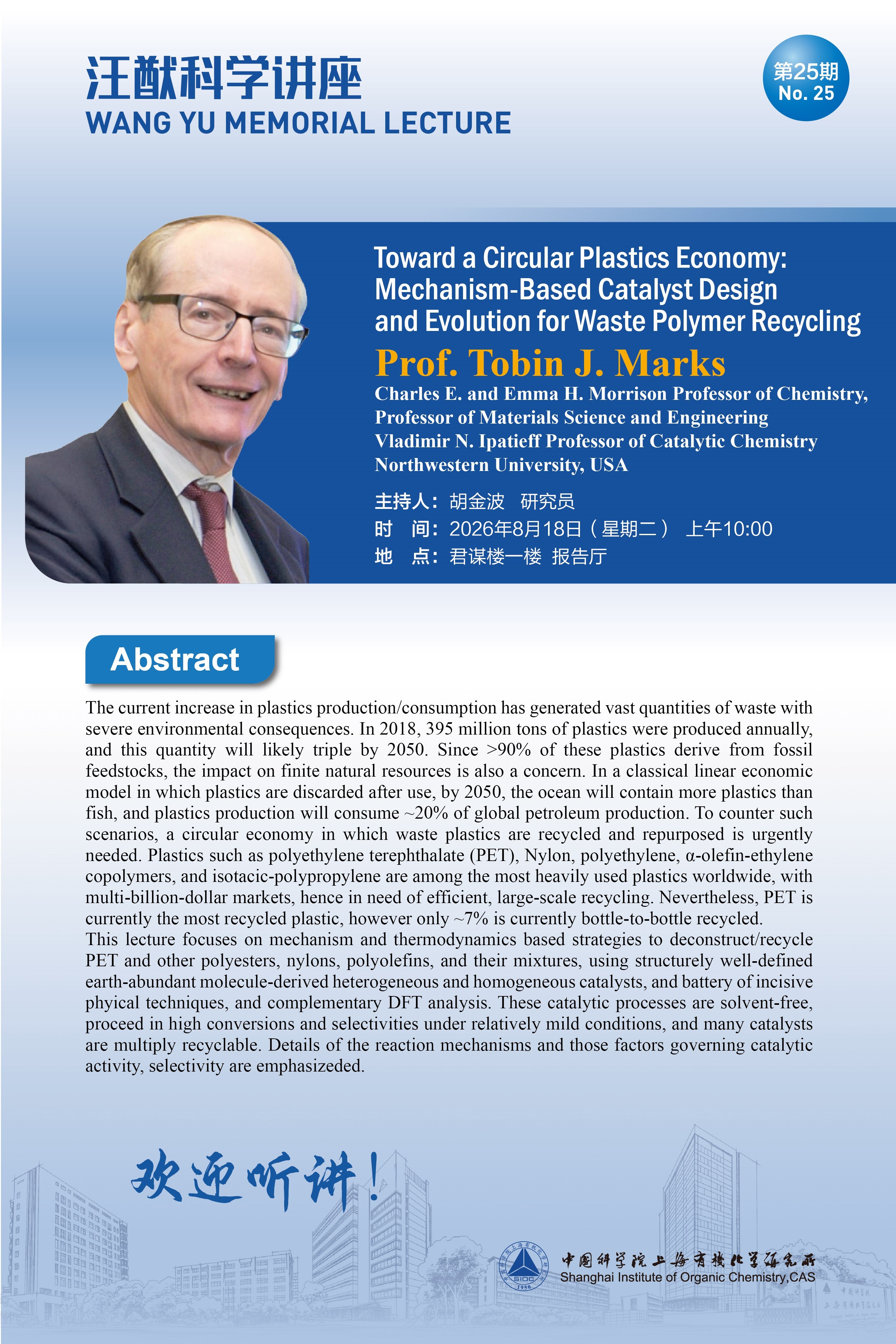 汪猷科学讲座
WANG YU MEMORIAL LECTURE

第25期
No. 25

Toward a Circular Plastics Economy: Mechanism-Based Catalyst Design and Evolution for Waste Polymer Recycling

Prof. Tobin J. Marks

Charles E. and Emma H. Morrison Professor of Chemistry,
Professor of Materials Science and Engineering
Vladimir N. Ipatieff Professor of Catalytic Chemistry
Northwestern University, USA

主持人：胡金波 研究员
时 间：2026年8月18日（星期二） 上午10:00
地 点：君谋楼一楼 报告厅

Abstract

The current increase in plastics production/consumption has generated vast quantities of waste with severe environmental consequences. In 2018, 395 million tons of plastics were produced annually, and this quantity will likely triple by 2050. Since >90% of these plastics derive from fossil feedstocks, the impact on finite natural resources is also a concern. In a classical linear economic model in which plastics are discarded after use, by 2050, the ocean will contain more plastics than fish, and plastics production will consume ~20% of global petroleum production. To counter such scenarios, a circular economy in which waste plastics are recycled and repurposed is urgently needed. Plastics such as polyethylene terephthalate (PET), Nylon, polyethylene, α-olefin-ethylene copolymers, and isotacic-polypropylene are among the most heavily used plastics worldwide, with multi-billion-dollar markets, hence in need of efficient, large-scale recycling. Nevertheless, PET is currently the most recycled plastic, however only ~7% is currently bottle-to-bottle recycled.
This lecture focuses on mechanism and thermodynamics based strategies to deconstruct/recycle PET and other polyesters, nylons, polyolefins, and their mixtures, using structurely well-defined earth-abundant molecule-derived heterogeneous and homogeneous catalysts, and battery of incisive phyical techniques, and complementary DFT analysis. These catalytic processes are solvent-free, proceed in high conversions and selectivities under relatively mild conditions, and many catalysts are multiply recyclable. Details of the reaction mechanisms and those factors governing catalytic activity, selectivity are emphasizeded.

欢迎听讲！

SIOC 1950
中国科学院上海有机化学研究所
Shanghai Institute of Organic Chemistry,CAS